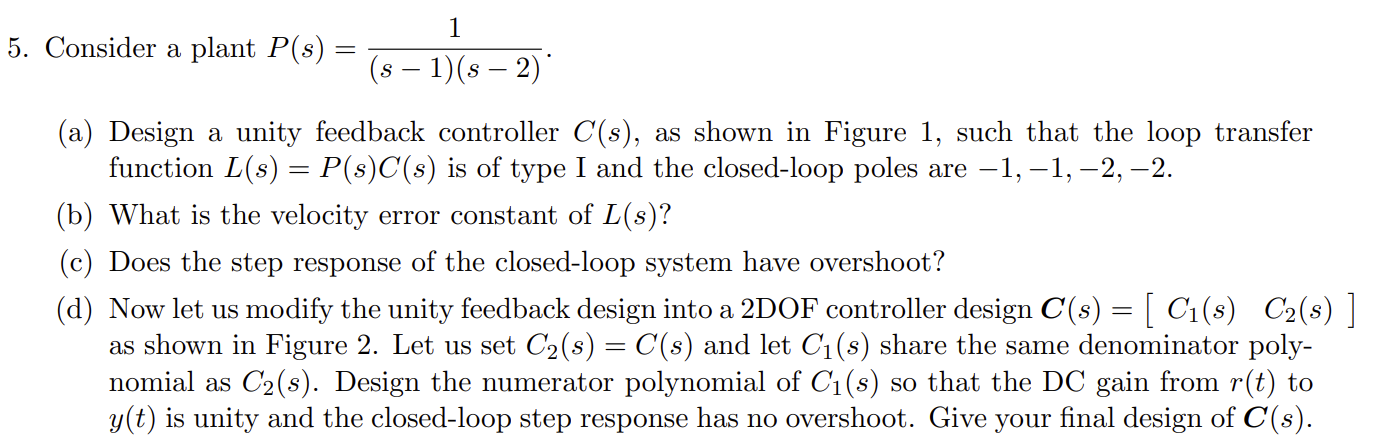 5. Consider a plant $P(s) = \frac{1}{(s-1)(s-2)}$.

(a) Design a unity feedback controller $C(s)$, as shown in Figure 1, such that the loop transfer function $L(s) = P(s)C(s)$ is of type I and the closed-loop poles are $-1, -1, -2, -2$.

(b) What is the velocity error constant of $L(s)$?

(c) Does the step response of the closed-loop system have overshoot?

(d) Now let us modify the unity feedback design into a 2DOF controller design $\boldsymbol{C}(s) = \begin{bmatrix} C_1(s) & C_2(s) \end{bmatrix}$ as shown in Figure 2. Let us set $C_2(s) = C(s)$ and let $C_1(s)$ share the same denominator polynomial as $C_2(s)$. Design the numerator polynomial of $C_1(s)$ so that the DC gain from $r(t)$ to $y(t)$ is unity and the closed-loop step response has no overshoot. Give your final design of $\boldsymbol{C}(s)$.